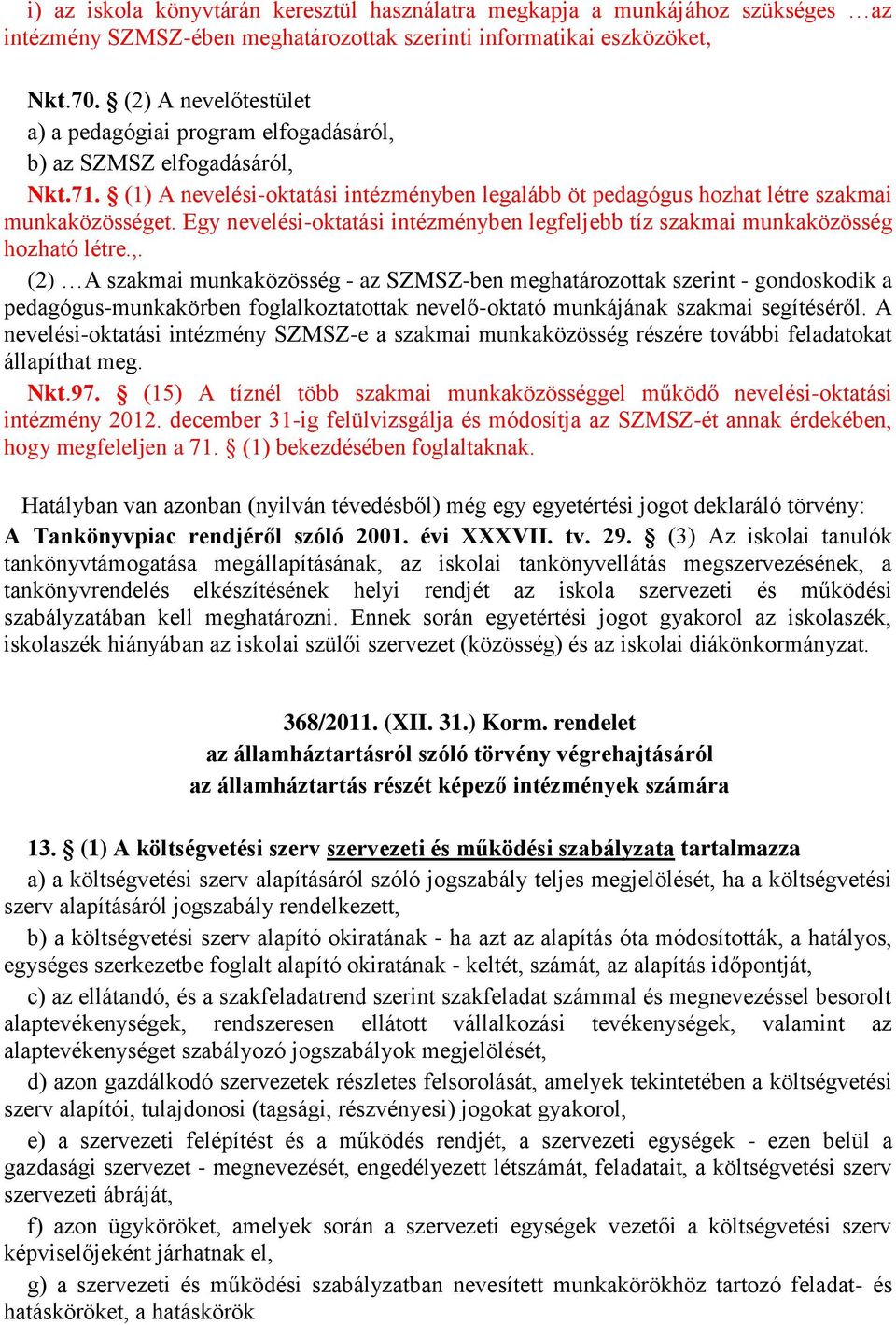 i) az iskola könyvtárán keresztül használatra megkapja a munkájához szükséges …az intézmény SZMSZ-ében meghatározottak szerinti informatikai eszközöket,

Nkt.70. § (2) A nevelőtestület
a) a pedagógiai program elfogadásáról,
b) az SZMSZ elfogadásáról,

Nkt.71. § (1) A nevelési-oktatási intézményben legalább öt pedagógus hozhat létre szakmai munkaközösséget. Egy nevelési-oktatási intézményben legfeljebb tíz szakmai munkaközösség hozható létre.,.

(2) …A szakmai munkaközösség - az SZMSZ-ben meghatározottak szerint - gondoskodik a pedagógus-munkakörben foglalkoztatottak nevelő-oktató munkájának szakmai segítéséről. A nevelési-oktatási intézmény SZMSZ-e a szakmai munkaközösség részére további feladatokat állapíthat meg.

Nkt.97. § (15) A tíznél több szakmai munkaközösséggel működő nevelési-oktatási intézmény 2012. december 31-ig felülvizsgálja és módosítja az SZMSZ-ét annak érdekében, hogy megfeleljen a 71. § (1) bekezdésében foglaltaknak.

Hatályban van azonban (nyilván tévedésből) még egy egyetértési jogot deklaráló törvény: A Tankönyvpiac rendjéről szóló 2001. évi XXXVII. tv. 29. § (3) Az iskolai tanulók tankönyvtámogatása megállapításának, az iskolai tankönyvellátás megszervezésének, a tankönyvrendelés elkészítésének helyi rendjét az iskola szervezeti és működési szabályzatában kell meghatározni. Ennek során egyetértési jogot gyakorol az iskolaszék, iskolaszék hiányában az iskolai szülői szervezet (közösség) és az iskolai diákönkormányzat.

368/2011. (XII. 31.) Korm. rendelet
az államháztartásról szóló törvény végrehajtásáról
az államháztartás részét képező intézmények számára

13. § (1) A költségvetési szerv szervezeti és működési szabályzata tartalmazza

a) a költségvetési szerv alapításáról szóló jogszabály teljes megjelölését, ha a költségvetési szerv alapításáról jogszabály rendelkezett,

b) a költségvetési szerv alapító okiratának - ha azt az alapítás óta módosították, a hatályos, egységes szerkezetbe foglalt alapító okiratának - keltét, számát, az alapítás időpontját,

c) az ellátandó, és a szakfeladatrend szerint szakfeladat számmal és megnevezéssel besorolt alaptevékenységek, rendszeresen ellátott vállalkozási tevékenységek, valamint az alaptevékenységet szabályozó jogszabályok megjelölését,

d) azon gazdálkodó szervezetek részletes felsorolását, amelyek tekintetében a költségvetési szerv alapítói, tulajdonosi (tagsági, részvényesi) jogokat gyakorol,

e) a szervezeti felépítést és a működés rendjét, a szervezeti egységek - ezen belül a gazdasági szervezet - megnevezését, engedélyezett létszámát, feladatait, a költségvetési szerv szervezeti ábráját,

f) azon ügyköröket, amelyek során a szervezeti egységek vezetői a költségvetési szerv képviselőjeként járhatnak el,

g) a szervezeti és működési szabályzatban nevesített munkakörökhöz tartozó feladat- és hatásköröket, a hatáskörök